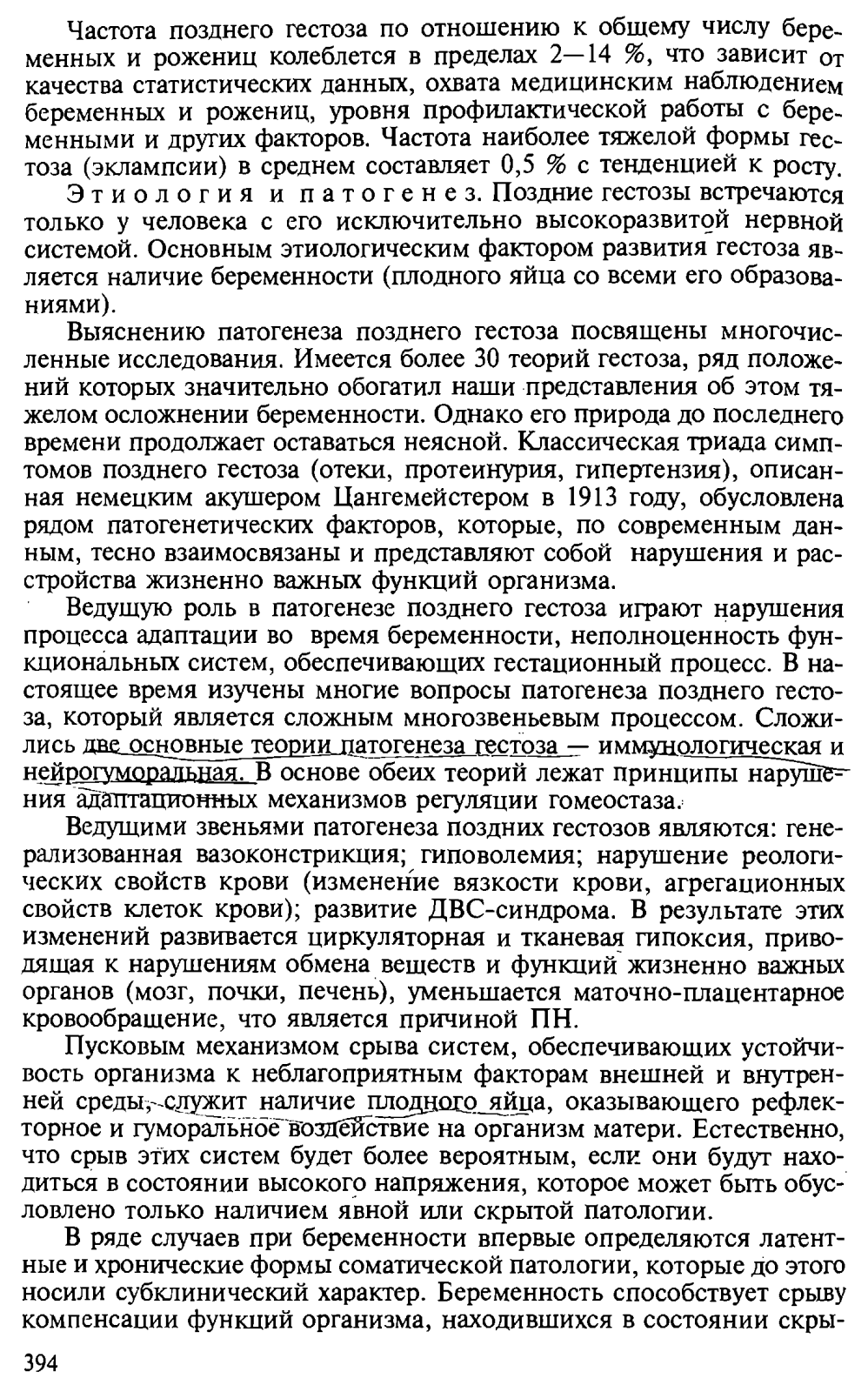 Частота позднего гестоза по отношению к общему числу беременных и рожениц колеблется в пределах 2—14 %, что зависит от качества статистических данных, охвата медицинским наблюдением беременных и рожениц, уровня профилактической работы с беременными и других факторов. Частота наиболее тяжелой формы гестоза (эклампсии) в среднем составляет 0,5 % с тенденцией к росту.

Этиология и патогенез. Поздние гестозы встречаются только у человека с его исключительно высокоразвитой нервной системой. Основным этиологическим фактором развития гестоза является наличие беременности (плодного яйца со всеми его образованиями).

Выяснению патогенеза позднего гестоза посвящены многочисленные исследования. Имеется более 30 теорий гестоза, ряд положений которых значительно обогатил наши представления об этом тяжелом осложнении беременности. Однако его природа до последнего времени продолжает оставаться неясной. Классическая триада симптомов позднего гестоза (отеки, протеинурия, гипертензия), описанная немецким акушером Цангемейстером в 1913 году, обусловлена рядом патогенетических факторов, которые, по современным данным, тесно взаимосвязаны и представляют собой нарушения и расстройства жизненно важных функций организма.

Ведущую роль в патогенезе позднего гестоза играют нарушения процесса адаптации во время беременности, неполноценность функциональных систем, обеспечивающих гестационный процесс. В настоящее время изучены многие вопросы патогенеза позднего гестоза, который является сложным многозвеньевым процессом. Сложились две основные теории патогенеза гестоза — иммунологическая и нейрогуморальная. В основе обеих теорий лежат принципы нарушения адаптационных механизмов регуляции гомеостаза.

Ведущими звеньями патогенеза поздних гестозов являются: генерализованная вазоконстрикция; гиповолемия; нарушение реологических свойств крови (изменение вязкости крови, агрегационных свойств клеток крови); развитие ДВС-синдрома. В результате этих изменений развивается циркуляторная и тканевая гипоксия, приводящая к нарушениям обмена веществ и функций жизненно важных органов (мозг, почки, печень), уменьшается маточно-плацентарное кровообращение, что является причиной ПН.

Пусковым механизмом срыва систем, обеспечивающих устойчивость организма к неблагоприятным факторам внешней и внутренней среды, служит наличие плодного яйца, оказывающего рефлекторное и гуморальное воздействие на организм матери. Естественно, что срыв этих систем будет более вероятным, если они будут находиться в состоянии высокого напряжения, которое может быть обусловлено только наличием явной или скрытой патологии.

В ряде случаев при беременности впервые определяются латентные и хронические формы соматической патологии, которые до этого носили субклинический характер. Беременность способствует срыву компенсации функций организма, находившихся в состоянии скры-

394